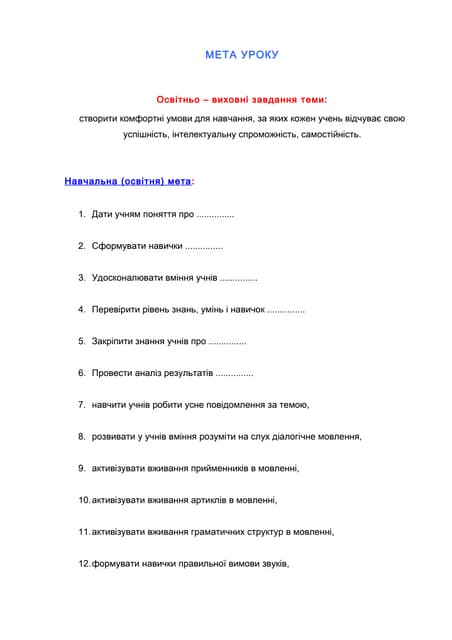 МЕТА УРОКУ

Освітньо – виховні завдання теми:
створити комфортні умови для навчання, за яких кожен учень відчуває свою успішність, інтелектуальну спроможність, самостійність.

Навчальна (освітня) мета:

1. Дати учням поняття про ...............

2. Сформувати навички ...............

3. Удосконалювати вміння учнів ...............

4. Перевірити рівень знань, умінь і навичок ...............

5. Закріпити знання учнів про ...............

6. Провести аналіз результатів ...............

7. навчити учнів робити усне повідомлення за темою,

8. розвивати у учнів вміння розуміти на слух діалогічне мовлення,

9. активізувати вживання прийменників в мовленні,

10. активізувати вживання артиклів в мовленні,

11. активізувати вживання граматичних структур в мовленні,

12. формувати навички правильної вимови звуків,